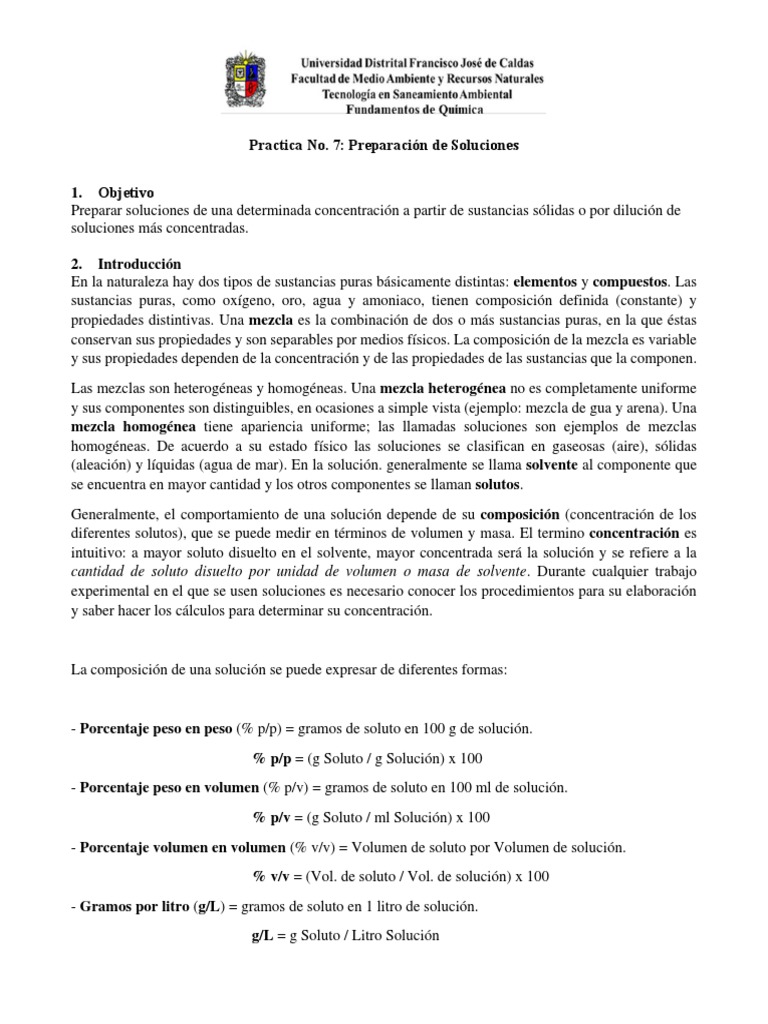 Universidad Distrital Francisco José de Caldas
Facultad de Medio Ambiente y Recursos Naturales
Tecnología en Saneamiento Ambiental
Fundamentos de Química

Practica No. 7: Preparación de Soluciones

1. Objetivo
Preparar soluciones de una determinada concentración a partir de sustancias sólidas o por dilución de soluciones más concentradas.

2. Introducción
En la naturaleza hay dos tipos de sustancias puras básicamente distintas: elementos y compuestos. Las sustancias puras, como oxígeno, oro, agua y amoniaco, tienen composición definida (constante) y propiedades distintivas. Una mezcla es la combinación de dos o más sustancias puras, en la que éstas conservan sus propiedades y son separables por medios físicos. La composición de la mezcla es variable y sus propiedades dependen de la concentración y de las propiedades de las sustancias que la componen.

Las mezclas son heterogéneas y homogéneas. Una mezcla heterogénea no es completamente uniforme y sus componentes son distinguibles, en ocasiones a simple vista (ejemplo: mezcla de gua y arena). Una mezcla homogénea tiene apariencia uniforme; las llamadas soluciones son ejemplos de mezclas homogéneas. De acuerdo a su estado físico las soluciones se clasifican en gaseosas (aire), sólidas (aleación) y líquidas (agua de mar). En la solución. generalmente se llama solvente al componente que se encuentra en mayor cantidad y los otros componentes se llaman solutos.

Generalmente, el comportamiento de una solución depende de su composición (concentración de los diferentes solutos), que se puede medir en términos de volumen y masa. El termino concentración es intuitivo: a mayor soluto disuelto en el solvente, mayor concentrada será la solución y se refiere a la cantidad de soluto disuelto por unidad de volumen o masa de solvente. Durante cualquier trabajo experimental en el que se usen soluciones es necesario conocer los procedimientos para su elaboración y saber hacer los cálculos para determinar su concentración.

La composición de una solución se puede expresar de diferentes formas:

- Porcentaje peso en peso (% p/p) = gramos de soluto en 100 g de solución.

% p/p = (g Soluto / g Solución) x 100

- Porcentaje peso en volumen (% p/v) = gramos de soluto en 100 ml de solución.

% p/v = (g Soluto / ml Solución) x 100

- Porcentaje volumen en volumen (% v/v) = Volumen de soluto por Volumen de solución.

% v/v = (Vol. de soluto / Vol. de solución) x 100

- Gramos por litro (g/L) = gramos de soluto en 1 litro de solución.

g/L = g Soluto / Litro Solución